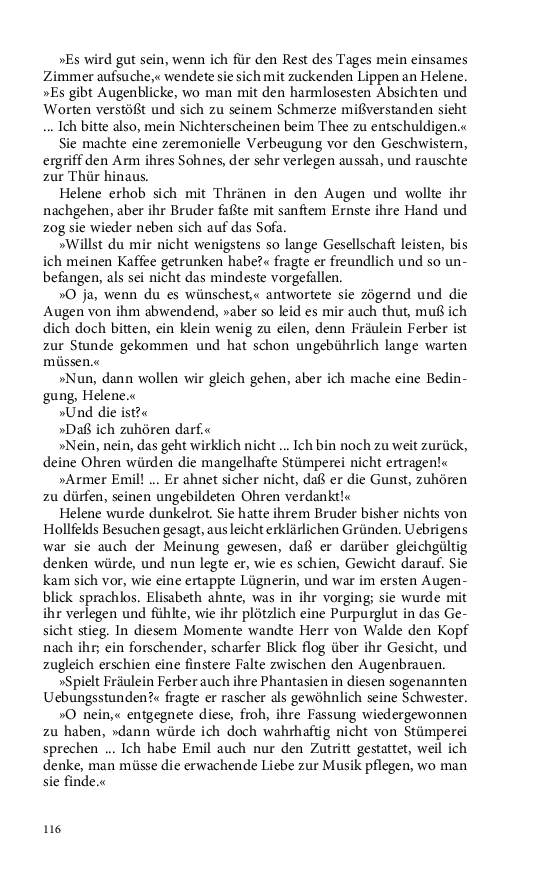 »Es wird gut sein, wenn ich für den Rest des Tages mein einsames Zimmer aufsuche,« wendete sie sich mit zuckenden Lippen an Helene. »Es gibt Augenblicke, wo man mit den harmlosesten Absichten und Worten verstößt und sich zu seinem Schmerze mißverstanden sieht ... Ich bitte also, mein Nichterscheinen beim Thee zu entschuldigen.«

Sie machte eine zeremonielle Verbeugung vor den Geschwistern, ergriff den Arm ihres Sohnes, der sehr verlegen aussah, und rauschte zur Thür hinaus.

Helene erhob sich mit Thränen in den Augen und wollte ihr nachgehen, aber ihr Bruder faßte mit sanftem Ernste ihre Hand und zog sie wieder neben sich auf das Sofa.

»Willst du mir nicht wenigstens so lange Gesellschaft leisten, bis ich meinen Kaffee getrunken habe?« fragte er freundlich und so unbefangen, als sei nicht das mindeste vorgefallen.

»O ja, wenn du es wünschest,« antwortete sie zögernd und die Augen von ihm abwendend, »aber so leid es mir auch thut, muß ich dich doch bitten, ein klein wenig zu eilen, denn Fräulein Ferber ist zur Stunde gekommen und hat schon ungebührlich lange warten müssen.«

»Nun, dann wollen wir gleich gehen, aber ich mache eine Bedingung, Helene.«

»Und die ist?«

»Daß ich zuhören darf.«

»Nein, nein, das geht wirklich nicht ... Ich bin noch zu weit zurück, deine Ohren würden die mangelhafte Stümperei nicht ertragen!«

»Armer Emil! ... Er ahnet sicher nicht, daß er die Gunst, zuhören zu dürfen, seinen ungebildeten Ohren verdankt!«

Helene wurde dunkelrot. Sie hatte ihrem Bruder bisher nichts von Hollfelds Besuchen gesagt, aus leicht erklärlichen Gründen. Uebrigens war sie auch der Meinung gewesen, daß er darüber gleichgültig denken würde, und nun legte er, wie es schien, Gewicht darauf. Sie kam sich vor, wie eine ertappte Lügnerin, und war im ersten Augenblick sprachlos. Elisabeth ahnte, was in ihr vorging; sie wurde mit ihr verlegen und fühlte, wie ihr plötzlich eine Purpurglut in das Gesicht stieg. In diesem Momente wandte Herr von Walde den Kopf nach ihr; ein forschender, scharfer Blick flog über ihr Gesicht, und zugleich erschien eine finstere Falte zwischen den Augenbrauen.

»Spielt Fräulein Ferber auch ihre Phantasien in diesen sogenannten Uebungsstunden?« fragte er rascher als gewöhnlich seine Schwester.

»O nein,« entgegnete diese, froh, ihre Fassung wiedergewonnen zu haben, »dann würde ich doch wahrhaftig nicht von Stümperei sprechen ... Ich habe Emil auch nur den Zutritt gestattet, weil ich denke, man müsse die erwachende Liebe zur Musik pflegen, wo man sie finde.«

116